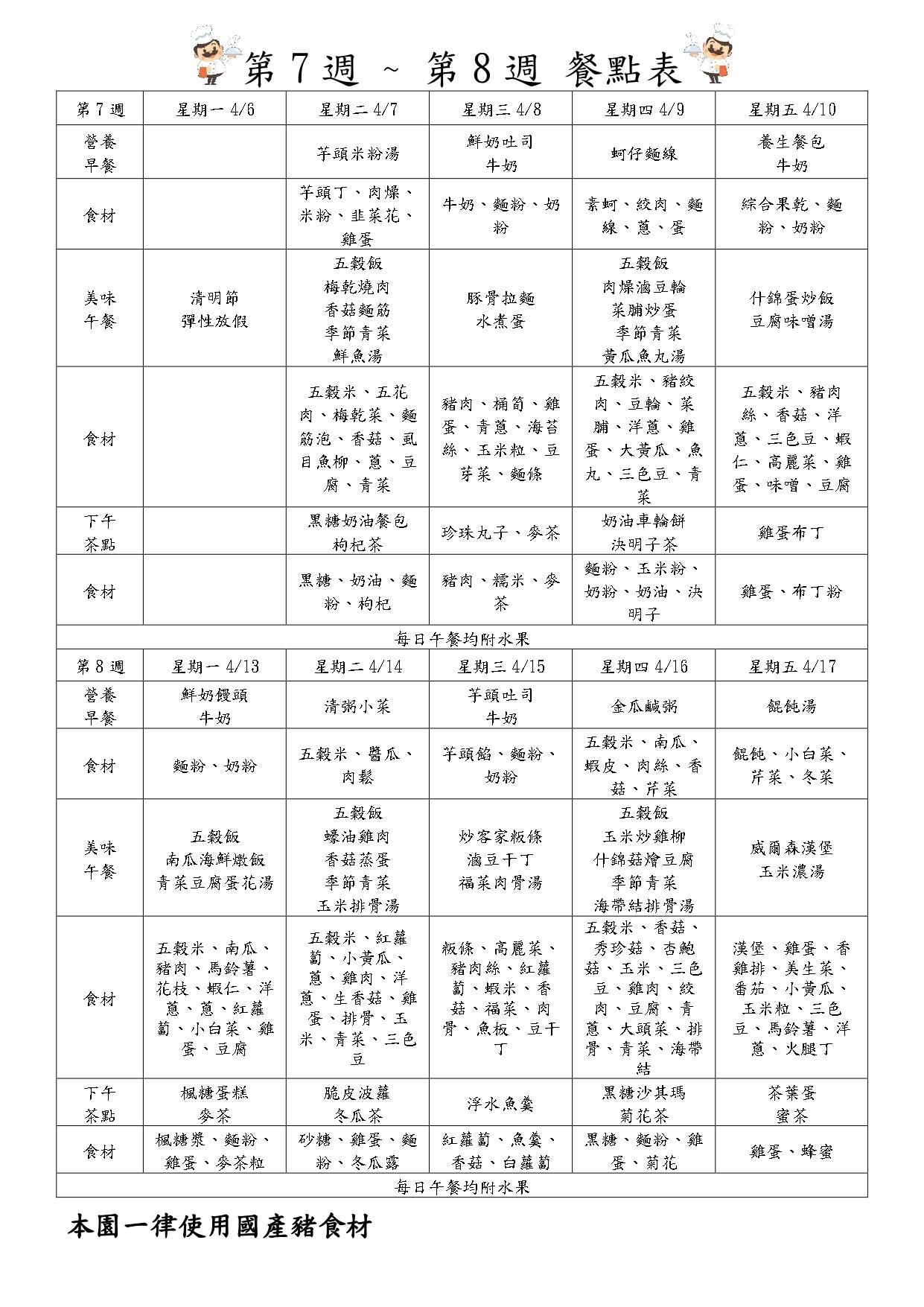 第 7 週 ~ 第 8 週 餐點表

| 第 7 週 | 星期一 4/6 | 星期二 4/7 | 星期三 4/8 | 星期四 4/9 | 星期五 4/10 |
|---|---|---|---|---|---|
| 營養早餐 | | 芋頭米粉湯 | 鮮奶吐司 牛奶 | 蚵仔麵線 | 養生餐包 牛奶 |
| 食材 | | 芋頭丁、肉燥、米粉、韭菜花、雞蛋 | 牛奶、麵粉、奶粉 | 素蚵、絞肉、麵線、蔥、蛋 | 綜合果乾、麵粉、奶粉 |
| 美味午餐 | 清明節 彈性放假 | 五穀飯 梅乾燒肉 香菇麵筋 季節青菜 鮮魚湯 | 豚骨拉麵 水煮蛋 | 五穀飯 肉燥滷豆輪 菜脯炒蛋 季節青菜 黃瓜魚丸湯 | 什錦蛋炒飯 豆腐味噌湯 |
| 食材 | | 五穀米、五花肉、梅乾菜、麵筋泡、香菇、虱目魚柳、蔥、豆腐、青菜 | 豬肉、桶筍、雞蛋、青蔥、海苔絲、玉米粒、豆芽菜、麵條 | 五穀米、豬絞肉、豆輪、菜脯、洋蔥、雞蛋、大黃瓜、魚丸、三色豆、青菜 | 五穀米、豬肉絲、香菇、洋蔥、三色豆、蝦仁、高麗菜、雞蛋、味噌、豆腐 |
| 下午茶點 | | 黑糖奶油餐包 枸杞茶 | 珍珠丸子、麥茶 | 奶油車輪餅 決明子茶 | 雞蛋布丁 |
| 食材 | | 黑糖、奶油、麵粉、枸杞 | 豬肉、糯米、麥茶 | 麵粉、玉米粉、奶粉、奶油、決明子 | 雞蛋、布丁粉 |
| 每日午餐均附水果 | | | | | |
| 第 8 週 | 星期一 4/13 | 星期二 4/14 | 星期三 4/15 | 星期四 4/16 | 星期五 4/17 |
| 營養早餐 | 鮮奶饅頭 牛奶 | 清粥小菜 | 芋頭吐司 牛奶 | 金瓜鹹粥 | 餛飩湯 |
| 食材 | 麵粉、奶粉 | 五穀米、醬瓜、肉鬆 | 芋頭餡、麵粉、奶粉 | 五穀米、南瓜、蝦皮、肉絲、香菇、芹菜 | 餛飩、小白菜、芹菜、冬菜 |
| 美味午餐 | 五穀飯 南瓜海鮮燉飯 青菜豆腐蛋花湯 | 五穀飯 蠔油雞肉 香菇蒸蛋 季節青菜 玉米排骨湯 | 炒客家粄條 滷豆干丁 福菜肉骨湯 | 五穀飯 玉米炒雞柳 什錦菇燴豆腐 季節青菜 海帶結排骨湯 | 威爾森漢堡 玉米濃湯 |
| 食材 | 五穀米、南瓜、豬肉、馬鈴薯、花枝、蝦仁、洋蔥、蔥、紅蘿蔔、小白菜、雞蛋、豆腐 | 五穀米、紅蘿蔔、小黃瓜、蔥、雞肉、洋蔥、生香菇、雞蛋、排骨、玉米、青菜、三色豆 | 粄條、高麗菜、豬肉絲、紅蘿蔔、蝦米、香菇、福菜、肉骨、魚板、豆干丁 | 五穀米、香菇、秀珍菇、杏鮑菇、玉米、三色豆、雞肉、絞肉、豆腐、青蔥、大頭菜、排骨、青菜、海帶結 | 漢堡、雞蛋、香雞排、美生菜、番茄、小黃瓜、玉米粒、三色豆、馬鈴薯、洋蔥、火腿丁 |
| 下午茶點 | 楓糖蛋糕 麥茶 | 脆皮波蘿 冬瓜茶 | 浮水魚羹 | 黑糖沙其瑪 菊花茶 | 茶葉蛋 蜜茶 |
| 食材 | 楓糖漿、麵粉、雞蛋、麥茶粒 | 砂糖、雞蛋、麵粉、冬瓜露 | 紅蘿蔔、魚羹、香菇、白蘿蔔 | 黑糖、麵粉、雞蛋、菊花 | 雞蛋、蜂蜜 |
| 每日午餐均附水果 | | | | | |

本園一律使用國產豬食材